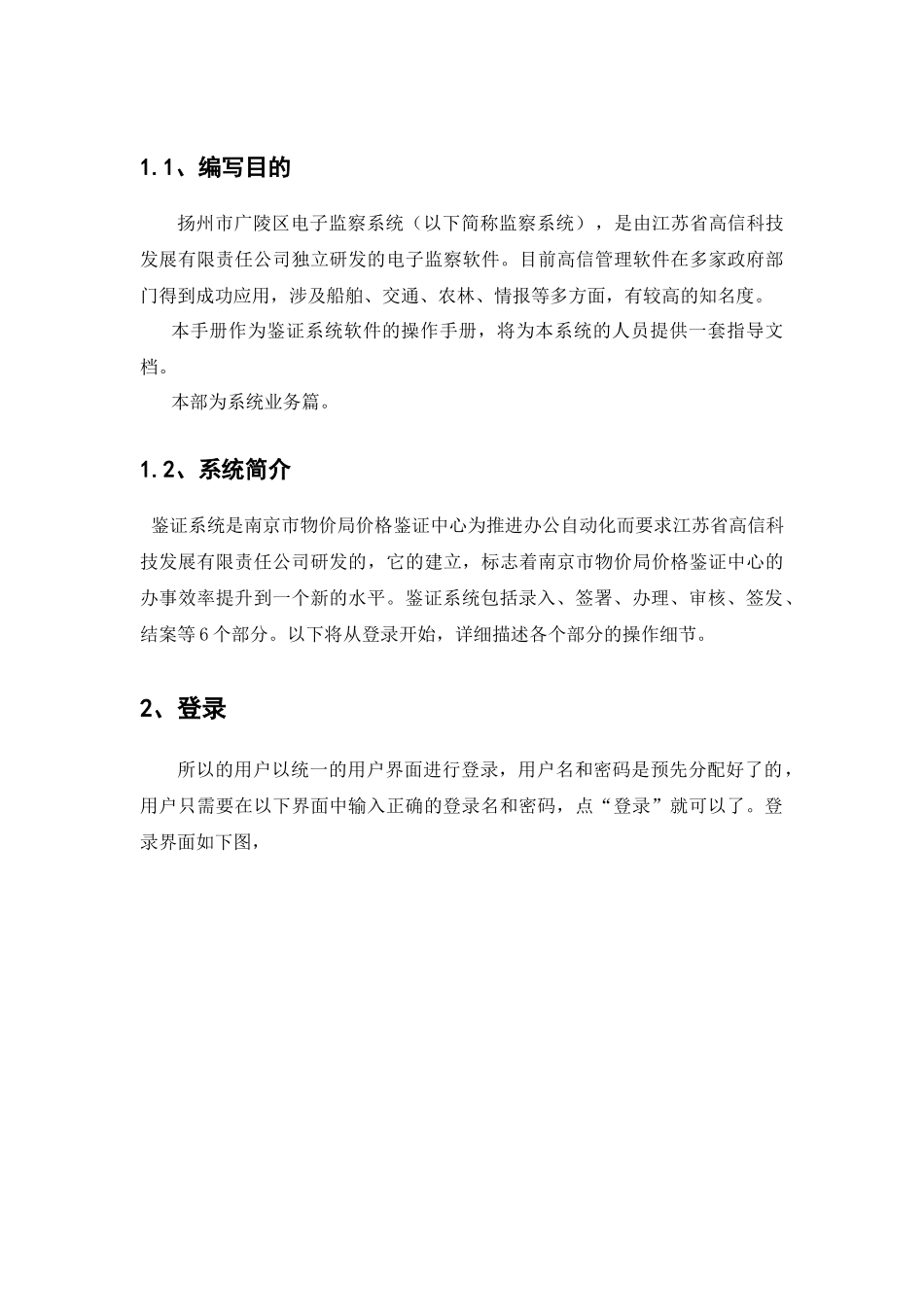 1.1、编写目的

扬州市广陵区电子监察系统（以下简称监察系统），是由江苏省高信科技发展有限责任公司独立研发的电子监察软件。目前高信管理软件在多家政府部门得到成功应用，涉及船舶、交通、农林、情报等多方面，有较高的知名度。

本手册作为鉴证系统软件的操作手册，将为本系统的人员提供一套指导文档。

本部为系统业务篇。

1.2、系统简介

鉴证系统是南京市物价局价格鉴证中心为推进办公自动化而要求江苏省高信科技发展有限责任公司研发的，它的建立，标志着南京市物价局价格鉴证中心的办事效率提升到一个新的水平。鉴证系统包括录入、签署、办理、审核、签发、结案等6个部分。以下将从登录开始，详细描述各个部分的操作细节。

2、登录

所以的用户以统一的用户界面进行登录，用户名和密码是预先分配好了的，用户只需要在以下界面中输入正确的登录名和密码，点“登录”就可以了。登录界面如下图，